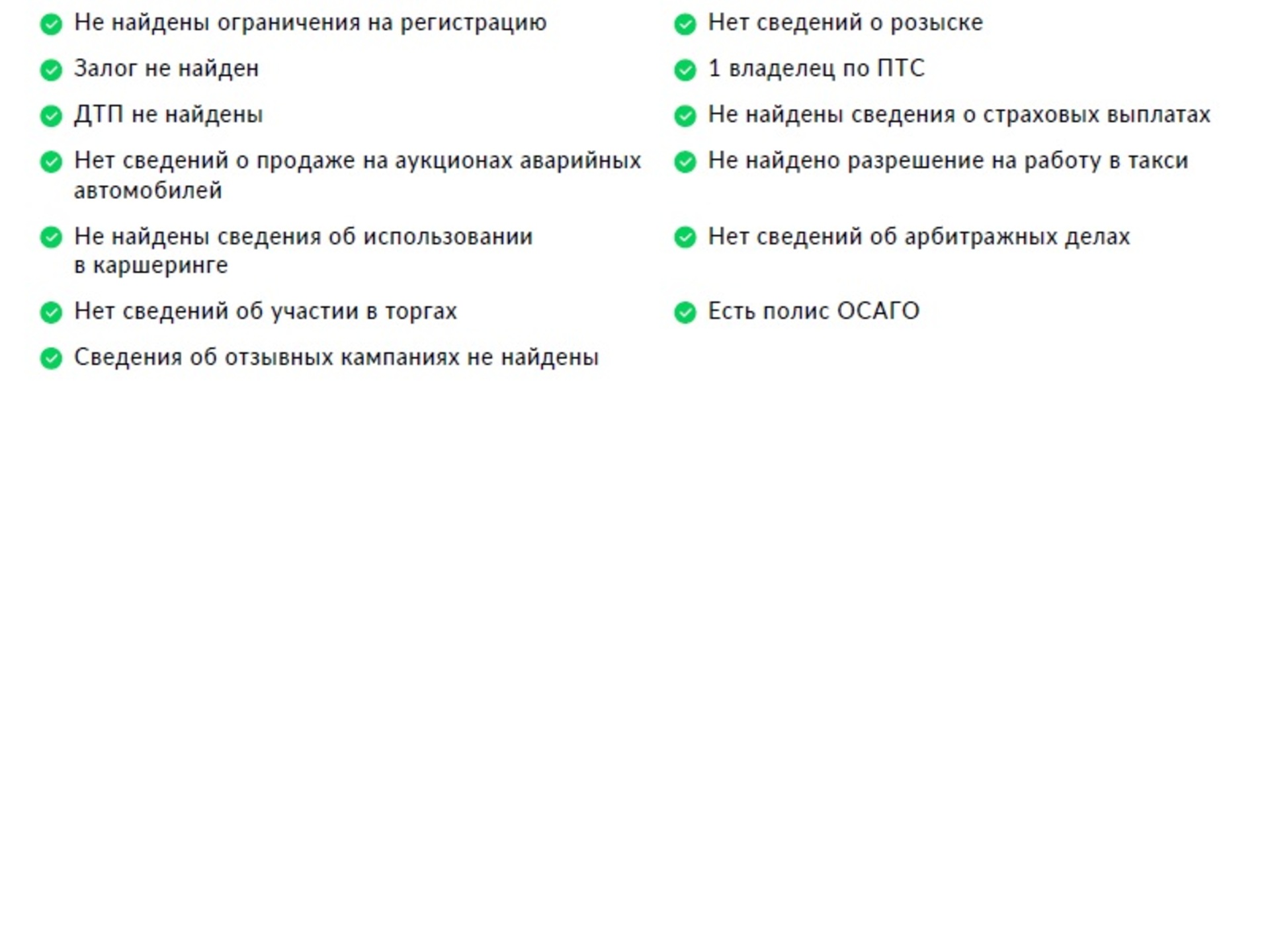 Не найдены ограничения на регистрацию

Залог не найден

ДТП не найдены

Нет сведений о продаже на аукционах аварийных автомобилей

Не найдены сведения об использовании в каршеринге

Нет сведений об участии в торгах

Сведения об отзывных кампаниях не найдены

Нет сведений о розыске

1 владелец по ПТС

Не найдены сведения о страховых выплатах

Не найдено разрешение на работу в такси

Нет сведений об арбитражных делах

Есть полис ОСАГО